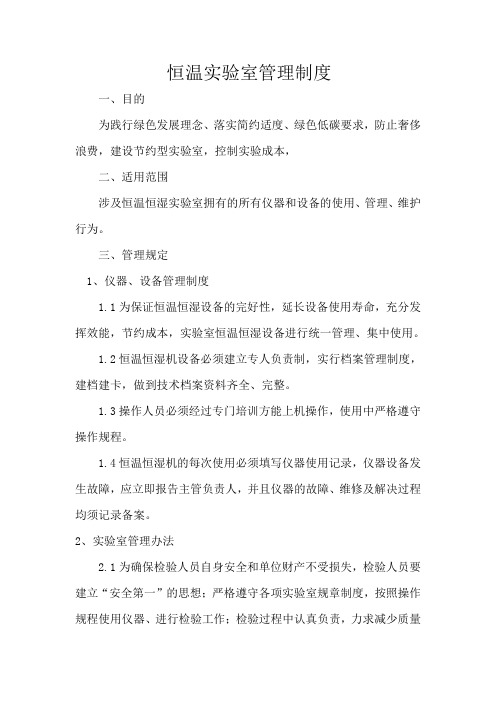 恒温实验室管理制度

一、目的

为践行绿色发展理念、落实简约适度、绿色低碳要求，防止奢侈浪费，建设节约型实验室，控制实验成本，

二、适用范围

涉及恒温恒湿实验室拥有的所有仪器和设备的使用、管理、维护行为。

三、管理规定

1、仪器、设备管理制度

1.1 为保证恒温恒湿设备的完好性，延长设备使用寿命，充分发挥效能，节约成本，实验室恒温恒湿设备进行统一管理、集中使用。

1.2 恒温恒湿机设备必须建立专人负责制，实行档案管理制度，建档建卡，做到技术档案资料齐全、完整。

1.3 操作人员必须经过专门培训方能上机操作，使用中严格遵守操作规程。

1.4 恒温恒湿机的每次使用必须填写仪器使用记录，仪器设备发生故障，应立即报告主管负责人，并且仪器的故障、维修及解决过程均须记录备案。

2、实验室管理办法

2.1 为确保检验人员自身安全和单位财产不受损失，检验人员要建立“安全第一”的思想；严格遵守各项实验室规章制度，按照操作规程使用仪器、进行检验工作；检验过程中认真负责，力求减少质量